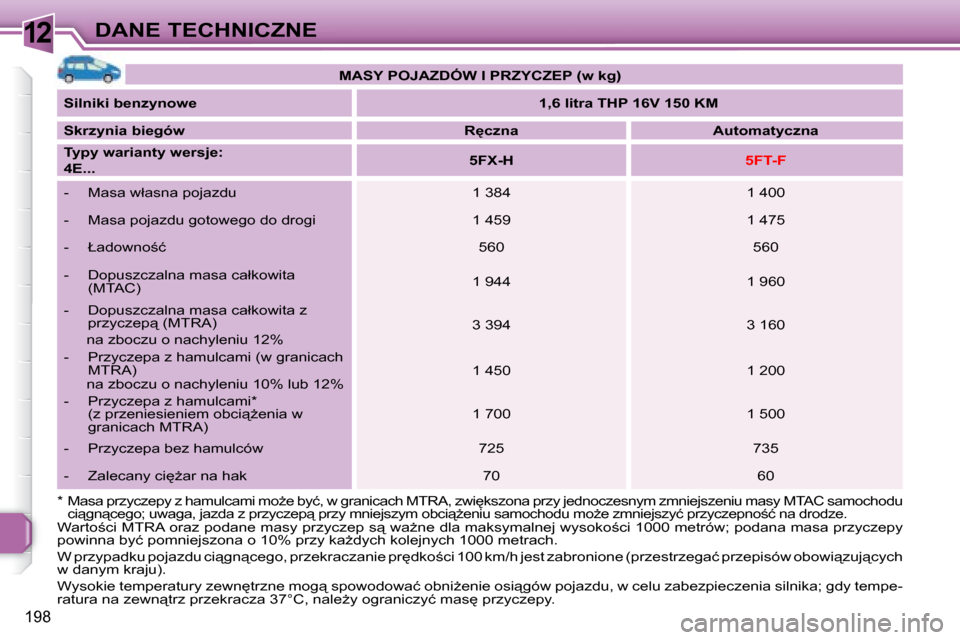 12 DANE TECHNICZNE

MASY POJAZDÓW I PRZYCZEP (w kg)

| Silniki benzynowe | 1,6 litra THP 16V 150 KM | |
|---|---|---|
| Skrzynia biegów | Ręczna | Automatyczna |
| Typy warianty wersje: 4E... | 5FX-H | 5FT-F |
| - Masa własna pojazdu | 1 384 | 1 400 |
| - Masa pojazdu gotowego do drogi | 1 459 | 1 475 |
| - Ładowność | 560 | 560 |
| - Dopuszczalna masa całkowita (MTAC) | 1 944 | 1 960 |
| - Dopuszczalna masa całkowita z przyczepą (MTRA) na zboczu o nachyleniu 12% | 3 394 | 3 160 |
| - Przyczepa z hamulcami (w granicach MTRA) na zboczu o nachyleniu 10% lub 12% | 1 450 | 1 200 |
| - Przyczepa z hamulcami* (z przeniesieniem obciążenia w granicach MTRA) | 1 700 | 1 500 |
| - Przyczepa bez hamulców | 725 | 735 |
| - Zalecany ciężar na hak | 70 | 60 |

* Masa przyczepy z hamulcami może być, w granicach MTRA, zwiększona przy jednoczesnym zmniejszeniu masy MTAC samochodu ciągnącego; uwaga, jazda z przyczepą przy mniejszym obciążeniu samochodu może zmniejszyć przyczepność na drodze.
Wartości MTRA oraz podane masy przyczep są ważne dla maksymalnej wysokości 1000 metrów; podana masa przyczepy powinna być pomniejszona o 10% przy każdych kolejnych 1000 metrach.
W przypadku pojazdu ciągnącego, przekraczanie prędkości 100 km/h jest zabronione (przestrzegać przepisów obowiązujących w danym kraju).
Wysokie temperatury zewnętrzne mogą spowodować obniżenie osiągów pojazdu, w celu zabezpieczenia silnika; gdy temperatura na zewnątrz przekracza 37°C, należy ograniczyć masę przyczepy.

198

carmanualsonline.info